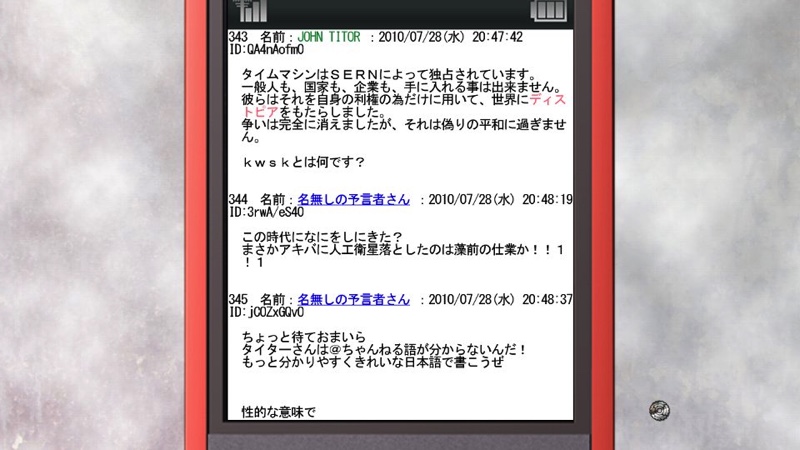 343 名前：JOHN TITOR ：2010/07/28(水) 20:47:42 ID:QA4nAofm0

タイムマシンはＳＥＲＮによって独占されています。
一般人も、国家も、企業も、手に入れる事は出来ません。
彼らはそれを自身の利権の為だけに用いて、世界にディストピアをもたらしました。
争いは完全に消えましたが、それは偽りの平和に過ぎません。

ｋｗｓｋとは何です？

344 名前：名無しの予言者さん ：2010/07/28(水) 20:48:19 ID:3rwA/eS40

この時代になにをしにきた？
まさかアキバに人工衛星落としたのは藻前の仕業か！！１！１

345 名前：名無しの予言者さん ：2010/07/28(水) 20:48:37 ID:jCOZxGQv0

ちょっと待ておまいら
タイターさんは@ちゃんねる語が分からないんだ！
もっと分かりやすくきれいな日本語で書こうぜ

性的な意味で